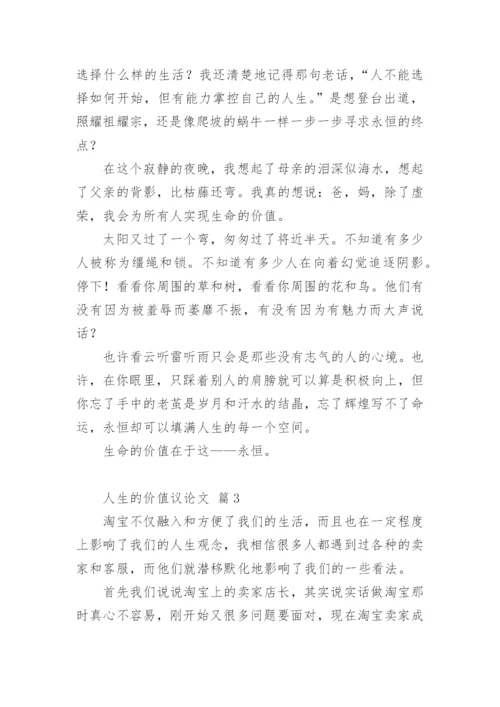 选择什么样的生活？我还清楚地记得那句老话，“人不能选择如何开始，但有能力掌控自己的人生。”是想登台出道，照耀祖耀宗，还是像爬坡的蜗牛一样一步一步寻求永恒的终点？

在这个寂静的夜晚，我想起了母亲的泪深似海水，想起了父亲的背影，比枯藤还弯。我真的想说：爸，妈，除了虚荣，我会为所有人实现生命的价值。

太阳又过了一个弯，匆匆过了将近半天。不知道有多少人被称为缰绳和锁。不知道有多少人在向着幻觉追逐阴影。停下！看看你周围的草和树，看看你周围的花和鸟。他们有没有因为被羞辱而萎靡不振，有没有因为有魅力而大声说话？

也许看云听雷听雨只会是那些没有志气的人的心境。也许，在你眼里，只踩着别人的肩膀就可以算是积极向上，但你忘了手中的老茧是岁月和汗水的结晶，忘了辉煌写不了命运，永恒却可以填满人生的每一个空间。

生命的价值在于这——永恒。

人生的价值议论文 篇3

淘宝不仅融入和方便了我们的生活，而且也在一定程度上影响了我们的人生观念，我相信很多人都遇到过各种的卖家和客服，而他们就潜移默化地影响了我们的一些看法。

首先我们说说淘宝上的卖家店长，其实说实话做淘宝那时真心不容易，刚开始又很多问题要面对，现在淘宝卖家成